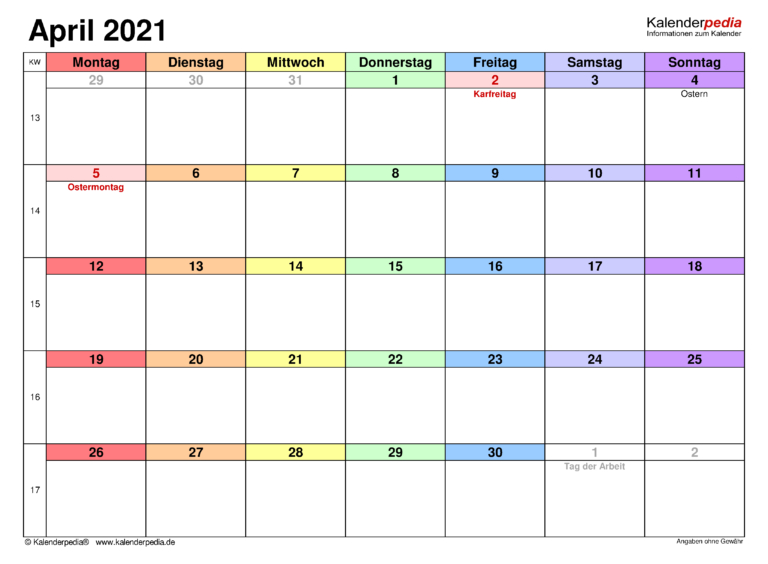 April 2021

Kalenderpedia
Informationen zum Kalender

| KW | Montag | Dienstag | Mittwoch | Donnerstag | Freitag | Samstag | Sonntag |
|---|---|---|---|---|---|---|---|
| 13 | 29 | 30 | 31 | 1 | 2 Karfreitag | 3 | 4 Ostern |
| 14 | 5 Ostermontag | 6 | 7 | 8 | 9 | 10 | 11 |
| 15 | 12 | 13 | 14 | 15 | 16 | 17 | 18 |
| 16 | 19 | 20 | 21 | 22 | 23 | 24 | 25 |
| 17 | 26 | 27 | 28 | 29 | 30 | 1 Tag der Arbeit | 2 |

© Kalenderpedia® www.kalenderpedia.de

Angaben ohne Gewähr